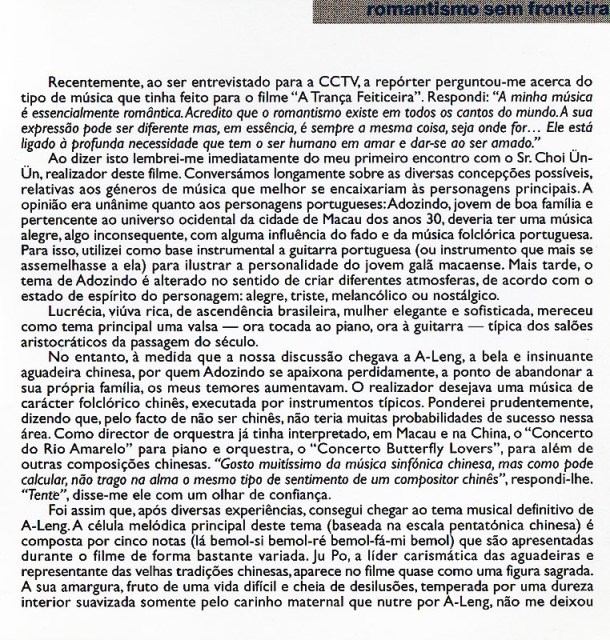 romantismo sem fronteira

Recentemente, ao ser entrevistado para a CCTV, a repórter perguntou-me acerca do tipo de música que tinha feito para o filme "A Trança Feiticeira". Respondi: "A minha música é essencialmente romântica. Acredito que o romantismo existe em todos os cantos do mundo. A sua expressão pode ser diferente mas, em essência, é sempre a mesma coisa, seja onde for… Ele está ligado à profunda necessidade que tem o ser humano em amar e dar-se ao ser amado."

Ao dizer isto lembrei-me imediatamente do meu primeiro encontro com o Sr. Choi Ün-Ün, realizador deste filme. Conversámos longamente sobre as diversas concepções possíveis, relativas aos géneros de música que melhor se encaixariam às personagens principais. A opinião era unânime quanto aos personagens portugueses: Adozindo, jovem de boa família e pertencente ao universo ocidental da cidade de Macau dos anos 30, deveria ter uma música alegre, algo inconsequente, com alguma influência do fado e da música folclórica portuguesa. Para isso, utilizei como base instrumental a guitarra portuguesa (ou instrumento que mais se assemelhasse a ela) para ilustrar a personalidade do jovem galã macaense. Mais tarde, o tema de Adozindo é alterado no sentido de criar diferentes atmosferas, de acordo com o estado de espírito do personagem: alegre, triste, melancólico ou nostálgico.

Lucrécia, viúva rica, de ascendência brasileira, mulher elegante e sofisticada, mereceu como tema principal uma valsa — ora tocada ao piano, ora à guitarra — típica dos salões aristocráticos da passagem do século.

No entanto, à medida que a nossa discussão chegava a A-Leng, a bela e insinuante aguadeira chinesa, por quem Adozindo se apaixona perdidamente, a ponto de abandonar a sua própria família, os meus temores aumentavam. O realizador desejava uma música de carácter folclórico chinês, executada por instrumentos típicos. Ponderei prudentemente, dizendo que, pelo facto de não ser chinês, não teria muitas probabilidades de sucesso nessa área. Como director de orquestra já tinha interpretado, em Macau e na China, o "Concerto do Rio Amarelo" para piano e orquestra, o "Concerto Butterfly Lovers", para além de outras composições chinesas. "Gosto muitíssimo da música sinfónica chinesa, mas como pode calcular, não trago na alma o mesmo tipo de sentimento de um compositor chinês", respondi-lhe. "Tente", disse-me ele com um olhar de confiança.

Foi assim que, após diversas experiências, consegui chegar ao tema musical definitivo de A-Leng. A célula melódica principal deste tema (baseada na escala pentatónica chinesa) é composta por cinco notas (lá bemol-si bemol-ré bemol-fá-mi bemol) que são apresentadas durante o filme de forma bastante variada. Ju Po, a líder carismática das aguadeiras e representante das velhas tradições chinesas, aparece no filme quase como uma figura sagrada. A sua amargura, fruto de uma vida difícil e cheia de desilusões, temperada por uma dureza interior suavizada somente pelo carinho maternal que nutre por A-Leng, não me deixou